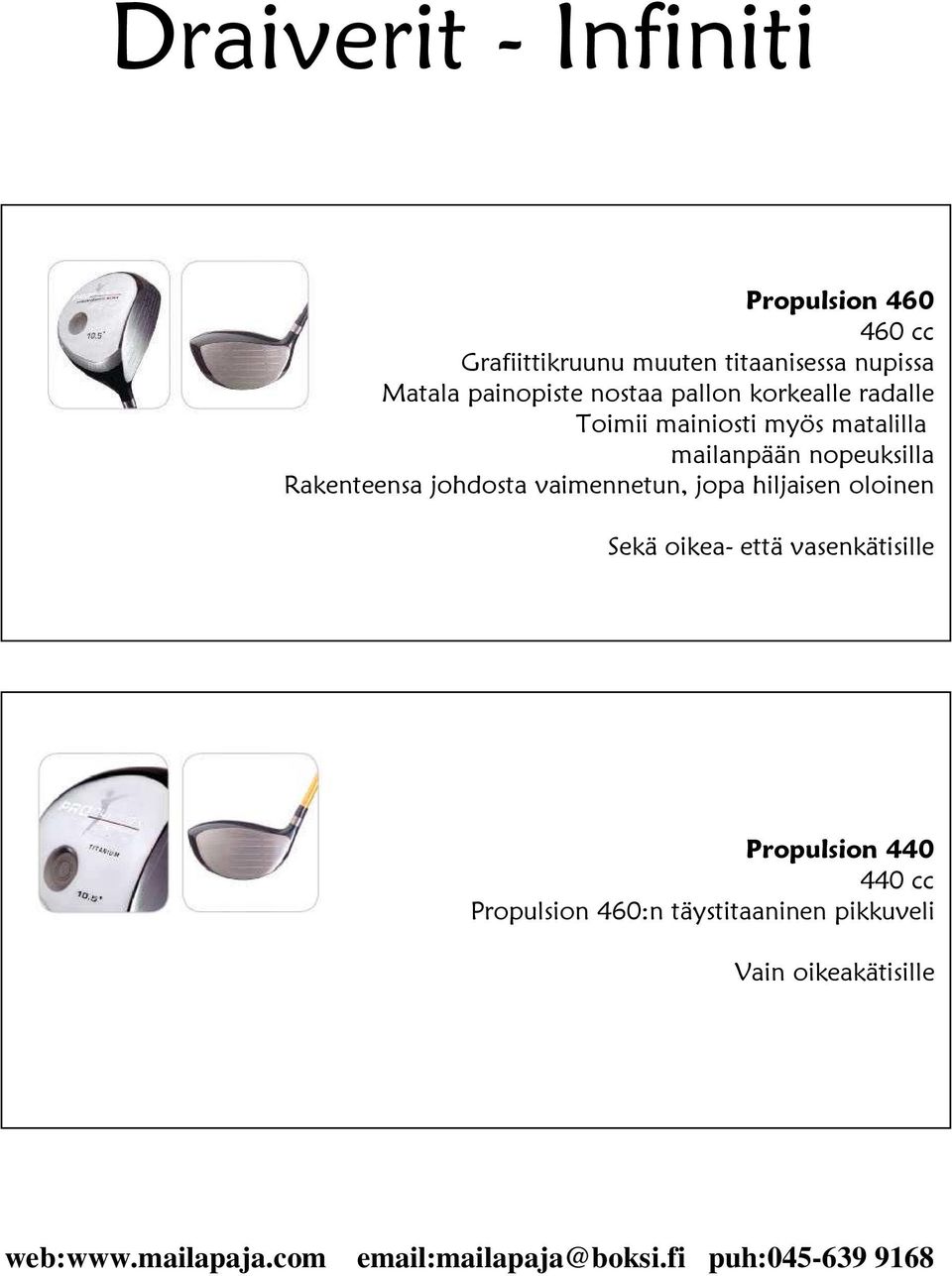 Draiverit - Infiniti

10.5°

Propulsion 460
460 cc
Grafiittikruunu muuten titaanisessa nupissa
Matala painopiste nostaa pallon korkealle radalle
Toimii mainiosti myös matalilla
mailanpään nopeuksilla
Rakenteensa johdosta vaimennetun, jopa hiljaisen oloinen

Sekä oikea- että vasenkätisille

TITANIUM
10.5°

Propulsion 440
440 cc
Propulsion 460:n täystitaaninen pikkuveli

Vain oikeakätisille

web:www.mailapaja.com email:mailapaja@boksi.fi puh:045-639 9168